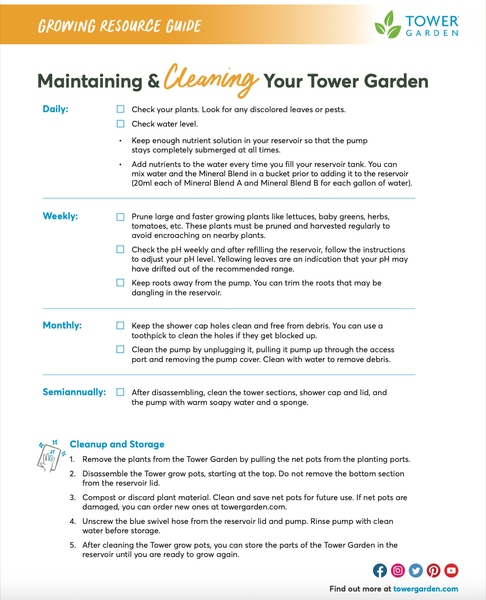 GROWING RESOURCE GUIDE

TOWER GARDEN

Maintaining & Cleaning Your Tower Garden

Daily:

☐ Check your plants. Look for any discolored leaves or pests.

☐ Check water level.

• Keep enough nutrient solution in your reservoir so that the pump stays completely submerged at all times.

• Add nutrients to the water every time you fill your reservoir tank. You can mix water and the Mineral Blend in a bucket prior to adding it to the reservoir (20ml each of Mineral Blend A and Mineral Blend B for each gallon of water).

Weekly:

☐ Prune large and faster growing plants like lettuces, baby greens, herbs, tomatoes, etc. These plants must be pruned and harvested regularly to avoid encroaching on nearby plants.

☐ Check the pH weekly and after refilling the reservoir, follow the instructions to adjust your pH level. Yellowing leaves are an indication that your pH may have drifted out of the recommended range.

☐ Keep roots away from the pump. You can trim the roots that may be dangling in the reservoir.

Monthly:

☐ Keep the shower cap holes clean and free from debris. You can use a toothpick to clean the holes if they get blocked up.

☐ Clean the pump by unplugging it, pulling it pump up through the access port and removing the pump cover. Clean with water to remove debris.

Semiannually:

☐ After disassembling, clean the tower sections, shower cap and lid, and the pump with warm soapy water and a sponge.

Cleanup and Storage

1. Remove the plants from the Tower Garden by pulling the net pots from the planting ports.

2. Disassemble the Tower grow pots, starting at the top. Do not remove the bottom section from the reservoir lid.

3. Compost or discard plant material. Clean and save net pots for future use. If net pots are damaged, you can order new ones at towergarden.com.

4. Unscrew the blue swivel hose from the reservoir lid and pump. Rinse pump with clean water before storage.

5. After cleaning the Tower grow pots, you can store the parts of the Tower Garden in the reservoir until you are ready to grow again.

Find out more at towergarden.com